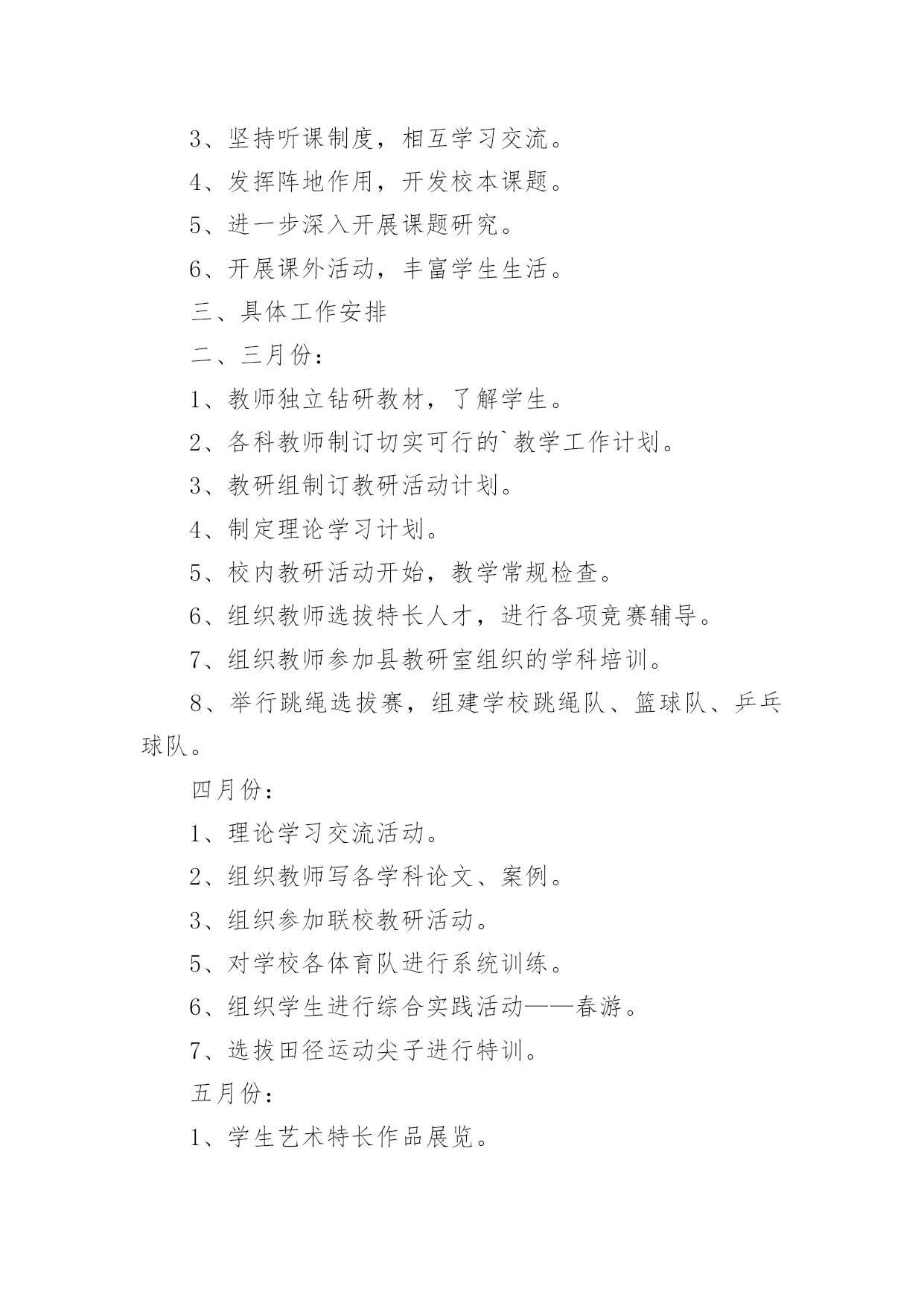 3、坚持听课制度，相互学习交流。

4、发挥阵地作用，开发校本课题。

5、进一步深入开展课题研究。

6、开展课外活动，丰富学生生活。

三、具体工作安排

二、三月份：

1、教师独立钻研教材，了解学生。

2、各科教师制订切实可行的`教学工作计划。

3、教研组制订教研活动计划。

4、制定理论学习计划。

5、校内教研活动开始，教学常规检查。

6、组织教师选拔特长人才，进行各项竞赛辅导。

7、组织教师参加县教研室组织的学科培训。

8、举行跳绳选拔赛，组建学校跳绳队、篮球队、乒乓球队。

四月份：

1、理论学习交流活动。

2、组织教师写各学科论文、案例。

3、组织参加联校教研活动。

5、对学校各体育队进行系统训练。

6、组织学生进行综合实践活动——春游。

7、选拔田径运动尖子进行特训。

五月份：

1、学生艺术特长作品展览。